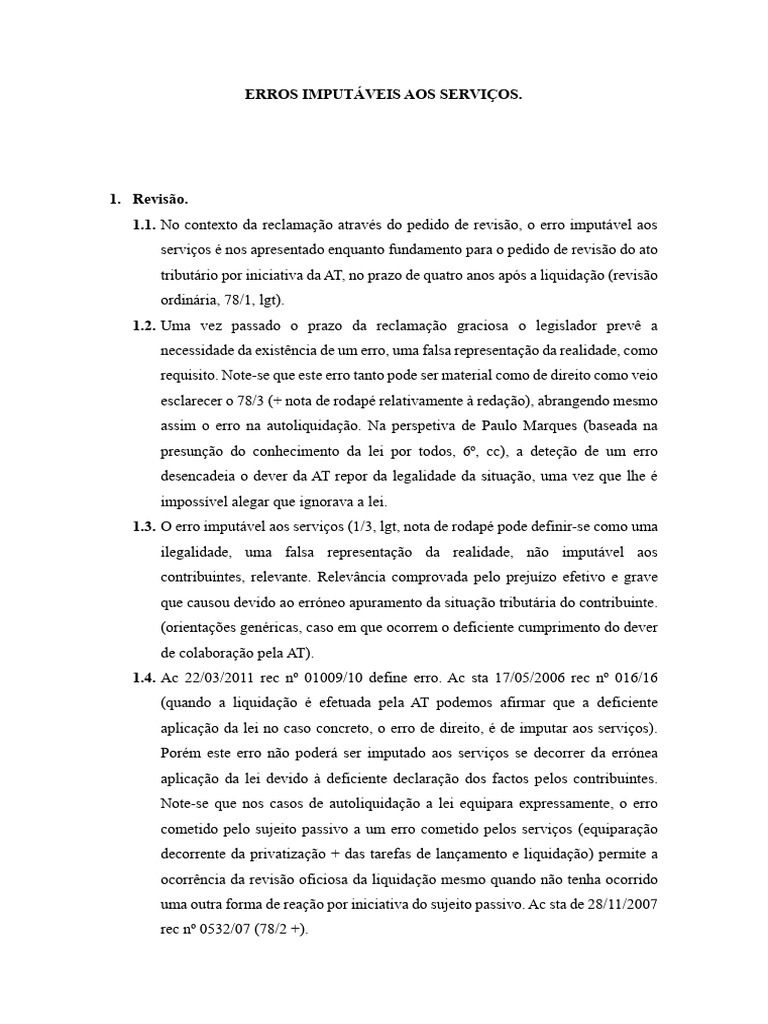 ERROS IMPUTÁVEIS AOS SERVIÇOS.

1. Revisão.

1.1. No contexto da reclamação através do pedido de revisão, o erro imputável aos serviços é nos apresentado enquanto fundamento para o pedido de revisão do ato tributário por iniciativa da AT, no prazo de quatro anos após a liquidação (revisão ordinária, 78/1, lgt).

1.2. Uma vez passado o prazo da reclamação graciosa o legislador prevê a necessidade da existência de um erro, uma falsa representação da realidade, como requisito. Note-se que este erro tanto pode ser material como de direito como veio esclarecer o 78/3 (+ nota de rodapé relativamente à redação), abrangendo mesmo assim o erro na autoliquidação. Na perspetiva de Paulo Marques (baseada na presunção do conhecimento da lei por todos, 6º, cc), a deteção de um erro desencadeia o dever da AT repor da legalidade da situação, uma vez que lhe é impossível alegar que ignorava a lei.

1.3. O erro imputável aos serviços (1/3, lgt, nota de rodapé pode definir-se como uma ilegalidade, uma falsa representação da realidade, não imputável aos contribuintes, relevante. Relevância comprovada pelo prejuízo efetivo e grave que causou devido ao erróneo apuramento da situação tributária do contribuinte. (orientações genéricas, caso em que ocorrem o deficiente cumprimento do dever de colaboração pela AT).

1.4. Ac 22/03/2011 rec nº 01009/10 define erro. Ac sta 17/05/2006 rec nº 016/16 (quando a liquidação é efetuada pela AT podemos afirmar que a deficiente aplicação da lei no caso concreto, o erro de direito, é de imputar aos serviços). Porém este erro não poderá ser imputado aos serviços se decorrer da errónea aplicação da lei devido à deficiente declaração dos factos pelos contribuintes. Note-se que nos casos de autoliquidação a lei equipara expressamente, o erro cometido pelo sujeito passivo a um erro cometido pelos serviços (equiparação decorrente da privatização + das tarefas de lançamento e liquidação) permite a ocorrência da revisão oficiosa da liquidação mesmo quando não tenha ocorrido uma outra forma de reação por iniciativa do sujeito passivo. Ac sta de 28/11/2007 rec nº 0532/07 (78/2 +).